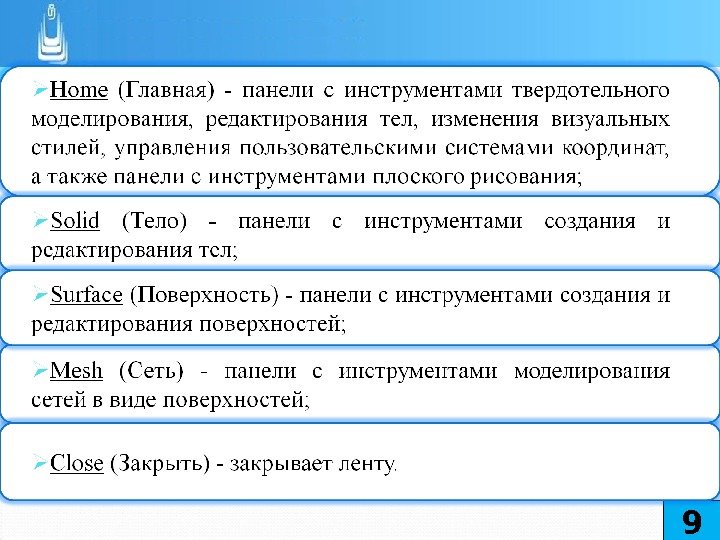 ➢Home (Главная) - панели с инструментами твердотельного моделирования, редактирования тел, изменения визуальных стилей, управления пользовательскими системами координат, а также панели с инструментами плоского рисования;

➢Solid (Тело) - панели с инструментами создания и редактирования тел;

➢Surface (Поверхность) - панели с инструментами создания и редактирования поверхностей;

➢Mesh (Сеть) - панели с инструментами моделирования сетей в виде поверхностей;

➢Close (Закрыть) - закрывает ленту.

9